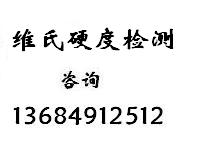 维氏硬度检测

咨询

13684912512